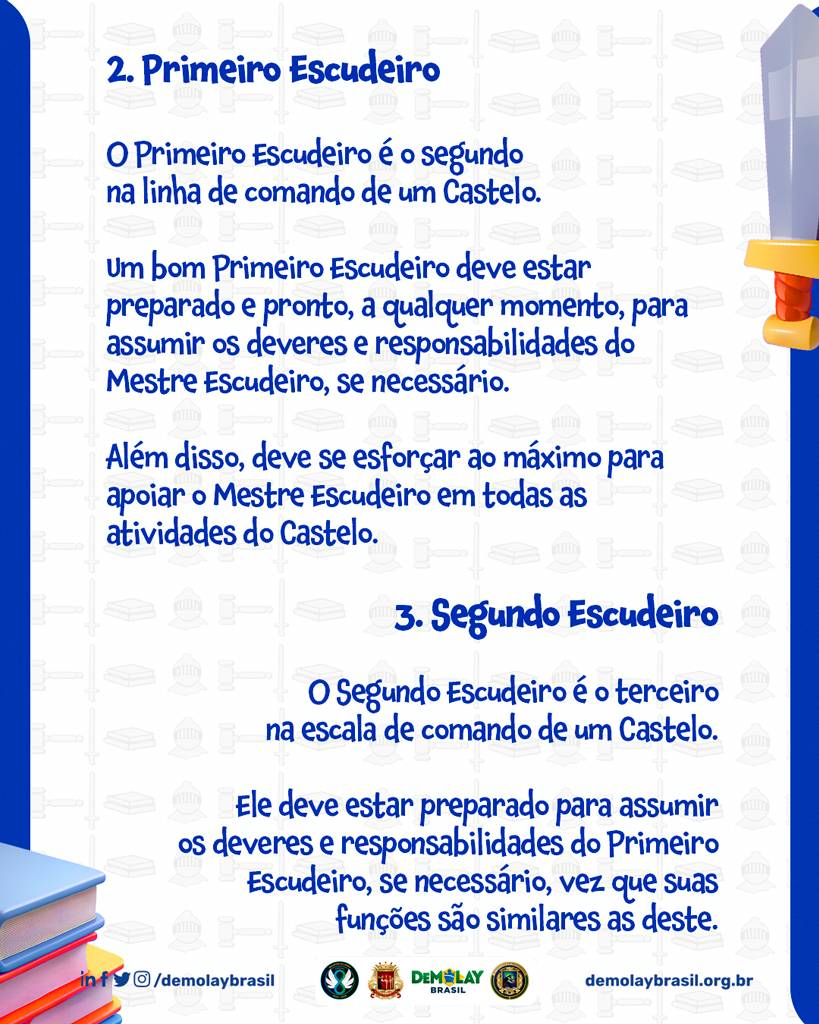 2. Primeiro Escudeiro

O Primeiro Escudeiro é o segundo na linha de comando de um Castelo.

Um bom Primeiro Escudeiro deve estar preparado e pronto, a qualquer momento, para assumir os deveres e responsabilidades do Mestre Escudeiro, se necessário.

Além disso, deve se esforçar ao máximo para apoiar o Mestre Escudeiro em todas as atividades do Castelo.

3. Segundo Escudeiro

O Segundo Escudeiro é o terceiro na escala de comando de um Castelo.

Ele deve estar preparado para assumir os deveres e responsabilidades do Primeiro Escudeiro, se necessário, vez que suas funções são similares as deste.

/demolaybrasil

DEMOLAY BRASIL

demolaybrasil.org.br